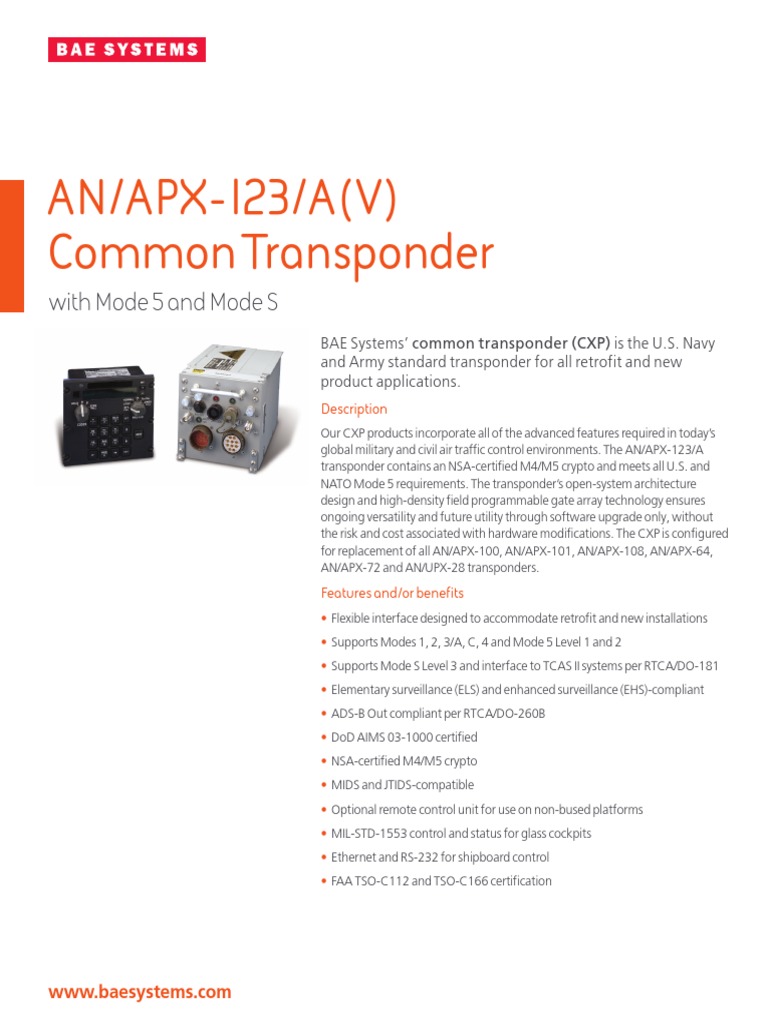 BAE SYSTEMS

AN/APX-123/A(V) Common Transponder

with Mode 5 and Mode S

BAE Systems' common transponder (CXP) is the U.S. Navy and Army standard transponder for all retrofit and new product applications.

Description

Our CXP products incorporate all of the advanced features required in today's global military and civil air traffic control environments. The AN/APX-123/A transponder contains an NSA-certified M4/M5 crypto and meets all U.S. and NATO Mode 5 requirements. The transponder's open-system architecture design and high-density field programmable gate array technology ensures ongoing versatility and future utility through software upgrade only, without the risk and cost associated with hardware modifications. The CXP is configured for replacement of all AN/APX-100, AN/APX-101, AN/APX-108, AN/APX-64, AN/APX-72 and AN/UPX-28 transponders.

Features and/or benefits

• Flexible interface designed to accommodate retrofit and new installations
• Supports Modes 1, 2, 3/A, C, 4 and Mode 5 Level 1 and 2
• Supports Mode S Level 3 and interface to TCAS II systems per RTCA/DO-181
• Elementary surveillance (ELS) and enhanced surveillance (EHS)-compliant
• ADS-B Out compliant per RTCA/DO-260B
• DoD AIMS 03-1000 certified
• NSA-certified M4/M5 crypto
• MIDS and JTIDS-compatible
• Optional remote control unit for use on non-bused platforms
• MIL-STD-1553 control and status for glass cockpits
• Ethernet and RS-232 for shipboard control
• FAA TSO-C112 and TSO-C166 certification

www.baesystems.com